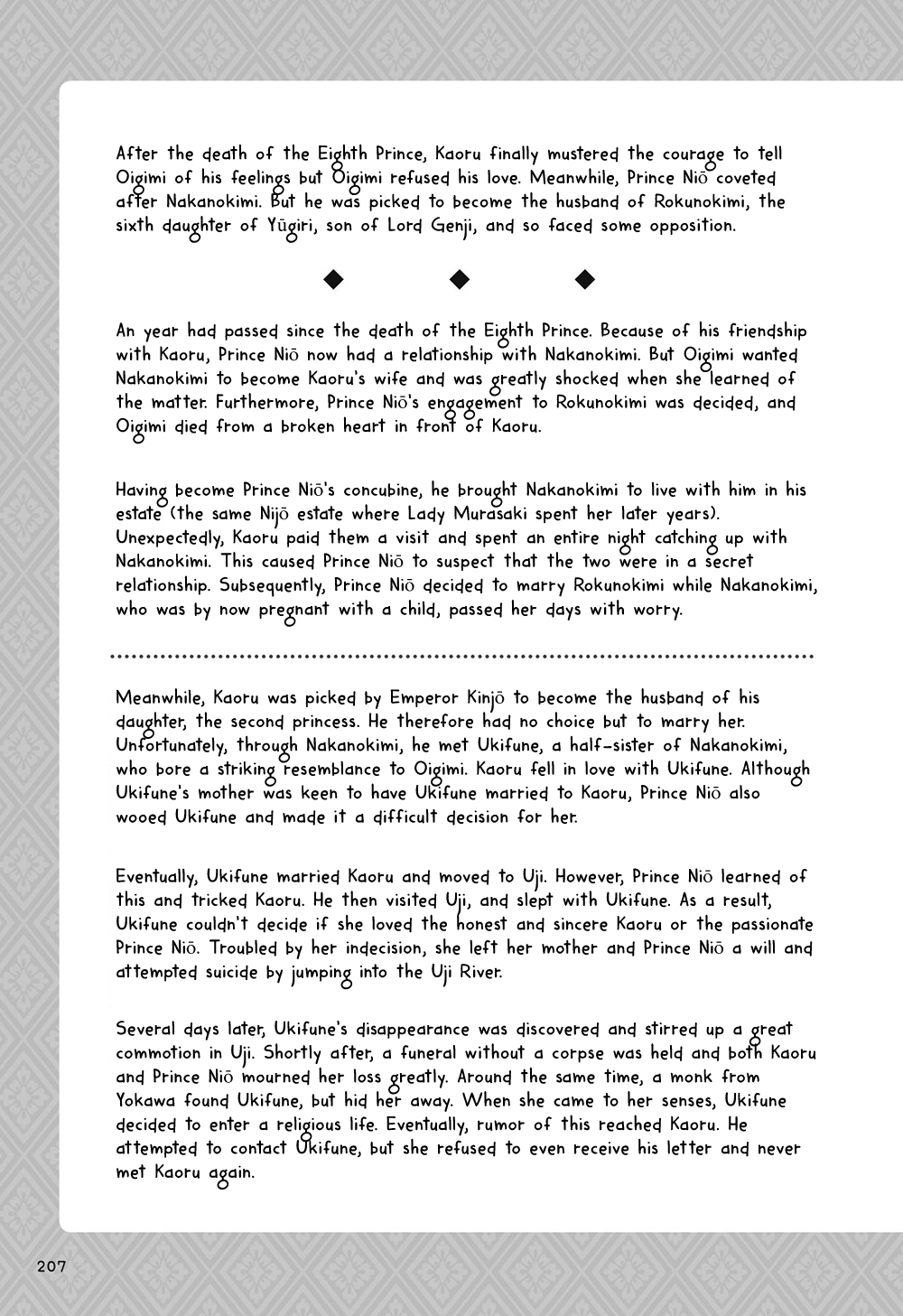 After the death of the Eighth Prince, Kaoru finally mustered the courage to tell Oigimi of his feelings but Oigimi refused his love. Meanwhile, Prince Niō coveted after Nakanokimi. But he was picked to become the husband of Rokunokimi, the sixth daughter of Yūgiri, son of Lord Genji, and so faced some opposition.

◆ ◆ ◆

An year had passed since the death of the Eighth Prince. Because of his friendship with Kaoru, Prince Niō now had a relationship with Nakanokimi. But Oigimi wanted Nakanokimi to become Kaoru's wife and was greatly shocked when she learned of the matter. Furthermore, Prince Niō's engagement to Rokunokimi was decided, and Oigimi died from a broken heart in front of Kaoru.

Having become Prince Niō's concubine, he brought Nakanokimi to live with him in his estate (the same Nijō estate where Lady Murasaki spent her later years). Unexpectedly, Kaoru paid them a visit and spent an entire night catching up with Nakanokimi. This caused Prince Niō to suspect that the two were in a secret relationship. Subsequently, Prince Niō decided to marry Rokunokimi while Nakanokimi, who was by now pregnant with a child, passed her days with worry.

Meanwhile, Kaoru was picked by Emperor Kinjō to become the husband of his daughter, the second princess. He therefore had no choice but to marry her. Unfortunately, through Nakanokimi, he met Ukifune, a half-sister of Nakanokimi, who bore a striking resemblance to Oigimi. Kaoru fell in love with Ukifune. Although Ukifune's mother was keen to have Ukifune married to Kaoru, Prince Niō also wooed Ukifune and made it a difficult decision for her.

Eventually, Ukifune married Kaoru and moved to Uji. However, Prince Niō learned of this and tricked Kaoru. He then visited Uji, and slept with Ukifune. As a result, Ukifune couldn't decide if she loved the honest and sincere Kaoru or the passionate Prince Niō. Troubled by her indecision, she left her mother and Prince Niō a will and attempted suicide by jumping into the Uji River.

Several days later, Ukifune's disappearance was discovered and stirred up a great commotion in Uji. Shortly after, a funeral without a corpse was held and both Kaoru and Prince Niō mourned her loss greatly. Around the same time, a monk from Yokawa found Ukifune, but hid her away. When she came to her senses, Ukifune decided to enter a religious life. Eventually, rumor of this reached Kaoru. He attempted to contact Ukifune, but she refused to even receive his letter and never met Kaoru again.

207